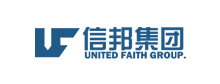 信邦集团
UNITED FAITH GROUP.